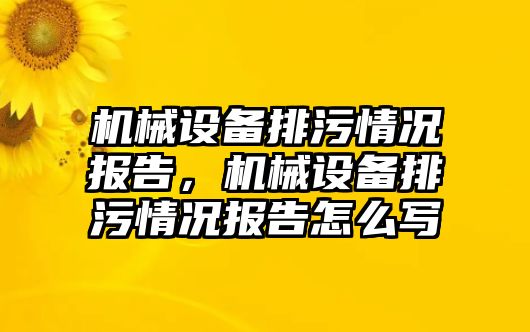 机械设备排污情况报告，机械设备排污情况报告怎么写